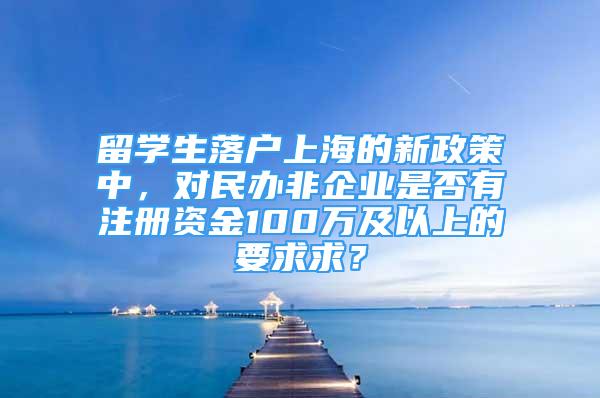 留学生落户上海的新政策中，对民办非企业是否有注册资金100万及以上的要求求？